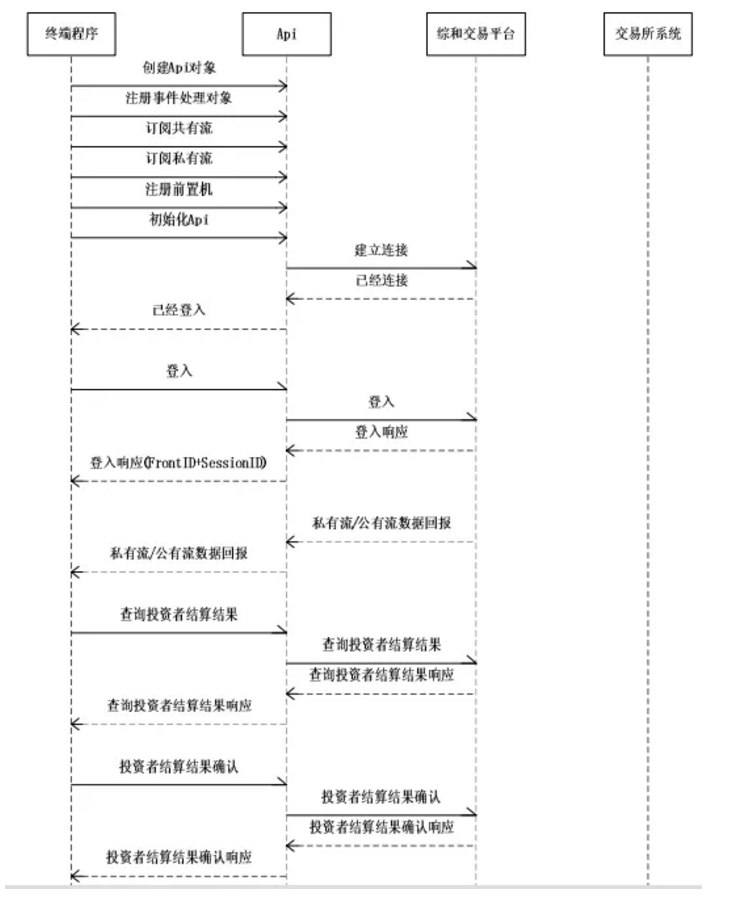 终端程序

Api

综和交易平台

交易所系统

创建Api对象

注册事件处理对象

订阅共有流

订阅私有流

注册前置机

初始化Api

建立连接

已经连接

已经登入

登入

登入

登入响应

登入响应(FrontID+SessionID)

私有流/公有流数据回报

私有流/公有流数据回报

查询投资者结算结果

查询投资者结算结果

查询投资者结算结果响应

查询投资者结算结果响应

投资者结算结果确认

投资者结算结果确认

投资者结算结果确认响应

投资者结算结果确认响应